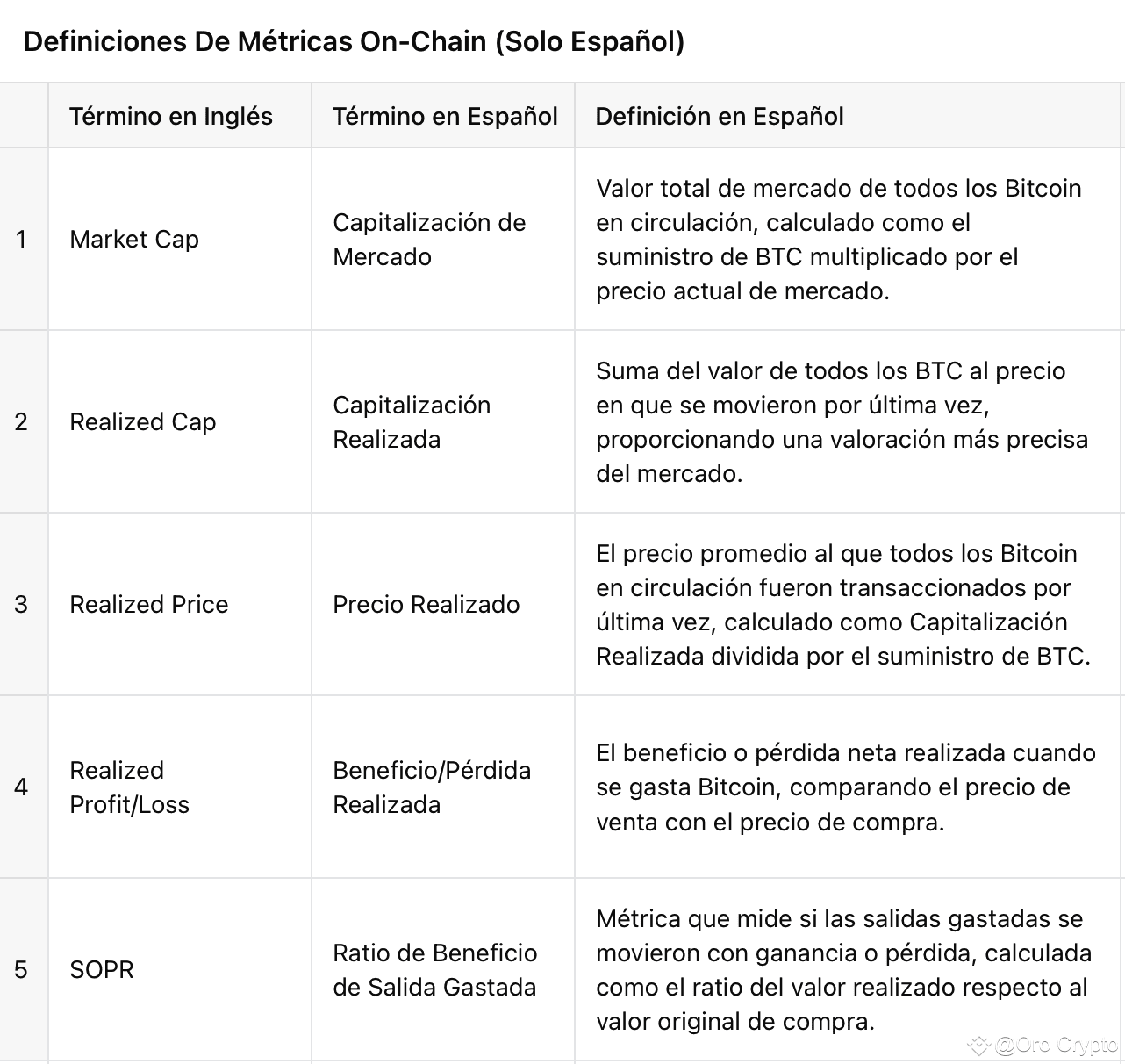 Definiciones De Métricas On-Chain (Solo Español)

| | Término en Inglés | Término en Español | Definición en Español |
|---|---|---|---|
| 1 | Market Cap | Capitalización de Mercado | Valor total de mercado de todos los Bitcoin en circulación, calculado como el suministro de BTC multiplicado por el precio actual de mercado. |
| 2 | Realized Cap | Capitalización Realizada | Suma del valor de todos los BTC al precio en que se movieron por última vez, proporcionando una valoración más precisa del mercado. |
| 3 | Realized Price | Precio Realizado | El precio promedio al que todos los Bitcoin en circulación fueron transaccionados por última vez, calculado como Capitalización Realizada dividida por el suministro de BTC. |
| 4 | Realized Profit/Loss | Beneficio/Pérdida Realizada | El beneficio o pérdida neta realizada cuando se gasta Bitcoin, comparando el precio de venta con el precio de compra. |
| 5 | SOPR | Ratio de Beneficio de Salida Gastada | Métrica que mide si las salidas gastadas se movieron con ganancia o pérdida, calculada como el ratio del valor realizado respecto al valor original de compra. |

@Oro Crypto